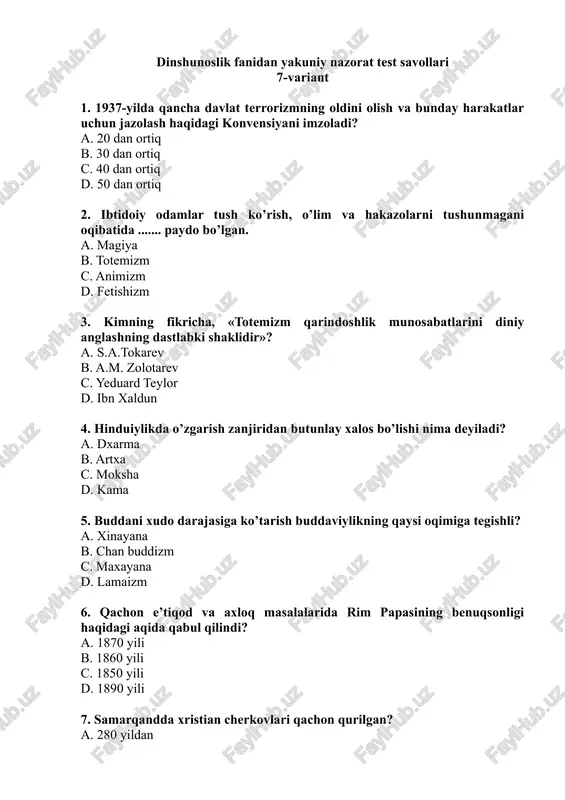 FaylHub.uz

Dinshunoslik fanidan yakuniy nazorat test savollari
7-variant

1. 1937-yilda qancha davlat terrorizmning oldini olish va bunday harakatlar uchun jazolash haqidagi Konvensiyani imzoladi?
A. 20 dan ortiq
B. 30 dan ortiq
C. 40 dan ortiq
D. 50 dan ortiq

2. Ibtidoiy odamlar tush ko'rish, o'lim va hakazolarni tushunmagani oqibatida ....... paydo bo'lgan.
A. Magiya
B. Totemizm
C. Animizm
D. Fetishizm

3. Kimning fikricha, «Totemizm qarindoshlik munosabatlarini diniy anglashning dastlabki shaklidir»?
A. S.A.Tokarev
B. A.M. Zolotarev
C. Yeduard Teylor
D. Ibn Xaldun

4. Hinduiylikda o'zgarish zanjiridan butunlay xalos bo'lishi nima deyiladi?
A. Dxarma
B. Artxa
C. Moksha
D. Kama

5. Buddani xudo darajasiga ko'tarish buddaviylikning qaysi oqimiga tegishli?
A. Xinayana
B. Chan buddizm
C. Maxayana
D. Lamaizm

6. Qachon e'tiqod va axloq masalalarida Rim Papasining benuqsonligi haqidagi aqida qabul qilindi?
A. 1870 yili
B. 1860 yili
C. 1850 yili
D. 1890 yili

7. Samarqandda xristian cherkovlari qachon qurilgan?
A. 280 yildan